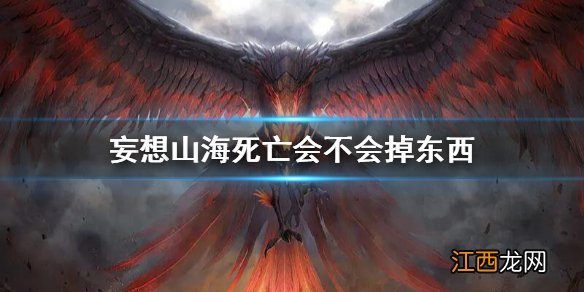 妄想山海死亡会不会掉东西

江西龙网